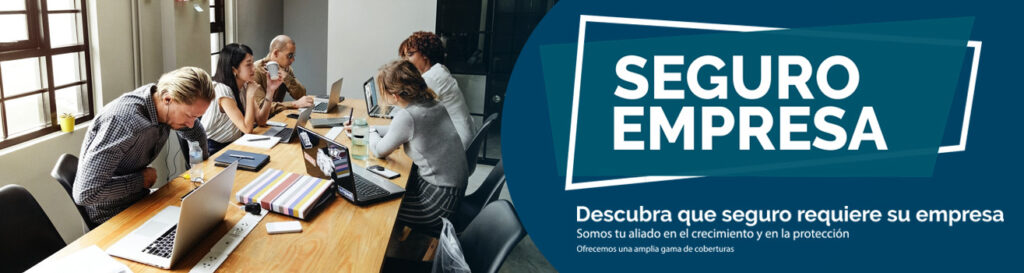 SEGURO EMPRESA

Descubra que seguro requiere su empresa
Somos tu aliado en el crecimiento y en la protección
Ofrecemos una amplia gama de coberturas